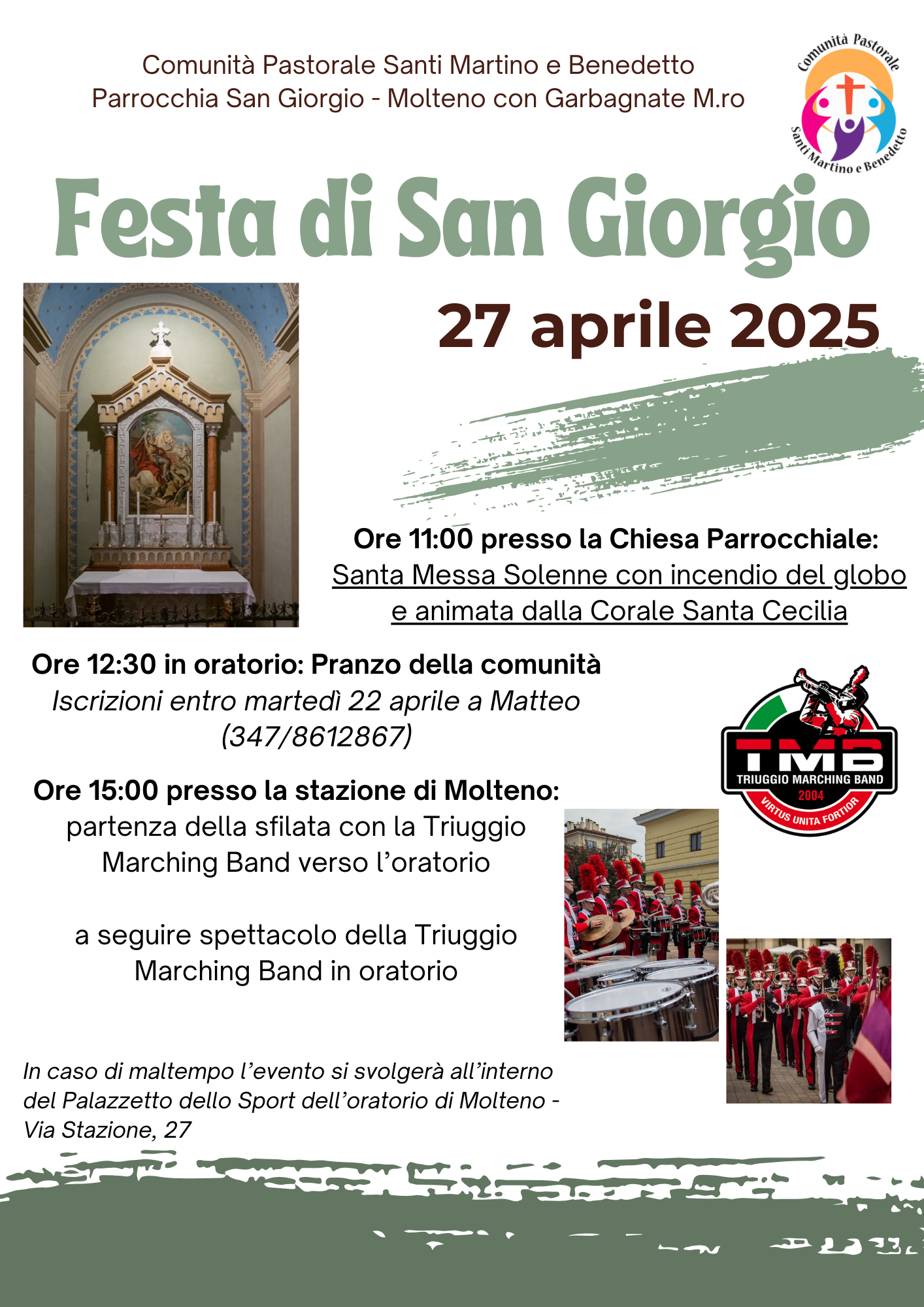 Comunità Pastorale Santi Martino e Benedetto
Parrocchia San Giorgio - Molteno con Garbagnate M.ro

Comunità Pastorale Santi Martino e Benedetto

Festa di San Giorgio

27 aprile 2025

Ore 11:00 presso la Chiesa Parrocchiale:
Santa Messa Solenne con incendio del globo e animata dalla Corale Santa Cecilia

Ore 12:30 in oratorio: Pranzo della comunità
Iscrizioni entro martedì 22 aprile a Matteo (347/8612867)

TMB
TRIUGGIO MARCHING BAND
2004
VIRTUS UNITA FORTIOR

Ore 15:00 presso la stazione di Molteno:
partenza della sfilata con la Triuggio Marching Band verso l'oratorio

a seguire spettacolo della Triuggio Marching Band in oratorio

In caso di maltempo l'evento si svolgerà all'interno del Palazzetto dello Sport dell'oratorio di Molteno - Via Stazione, 27